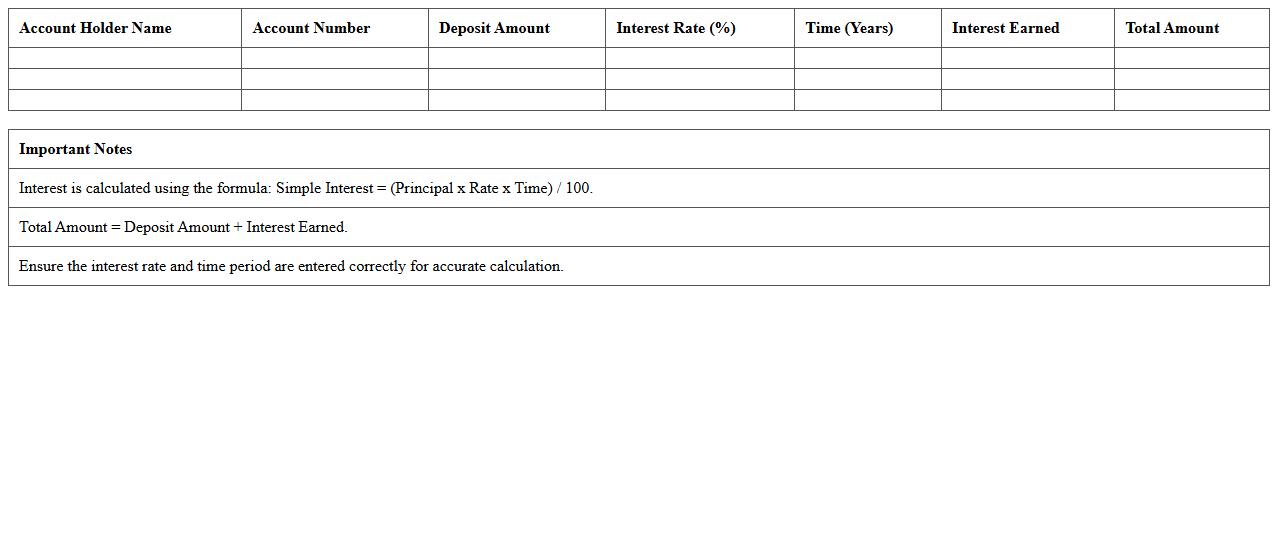 | Account Holder Name | Account Number | Deposit Amount | Interest Rate (%) | Time (Years) | Interest Earned | Total Amount |
|---|---|---|---|---|---|---|
| | | | | | | |
| | | | | | | |
| | | | | | | |

| Important Notes |
|---|
| Interest is calculated using the formula: Simple Interest = (Principal x Rate x Time) / 100. |
| Total Amount = Deposit Amount + Interest Earned. |
| Ensure the interest rate and time period are entered correctly for accurate calculation. |